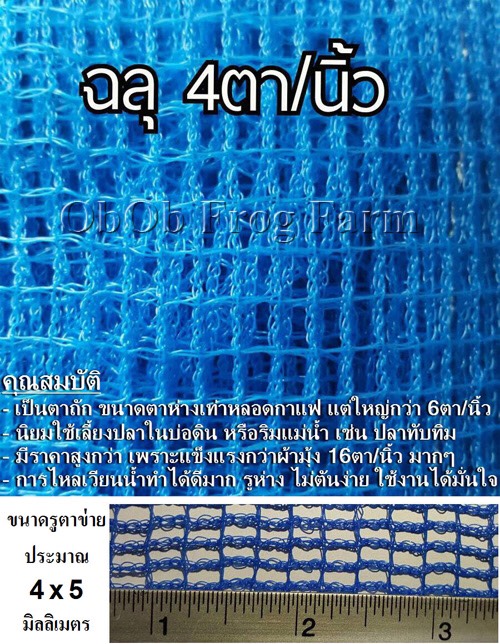 ฉลุ 4ตา/นิ้ว

ObOb Frog Farm

คุณสมบัติ
- เป็นตาถัก ขนาดตาห่างเท่าหลอดกาแฟ แต่ใหญ่กว่า 6ตา/นิ้ว
- นิยมใช้เลี้ยงปลาในบ่อดิน หรือริมแม่น้ำ เช่น ปลาทับทิม
- มีราคาสูงกว่า เพราะแข็งแรงกว่าผ้ามุ้ง 16ตา/นิ้ว มากๆ
- การไหลเวียนน้ำทำได้ดีมาก รูห่าง ไม่ตันง่าย ใช้งานได้มั่นใจ

ขนาดรูตาข่าย
ประมาณ
4 x 5
มิลลิเมตร

1 2 3